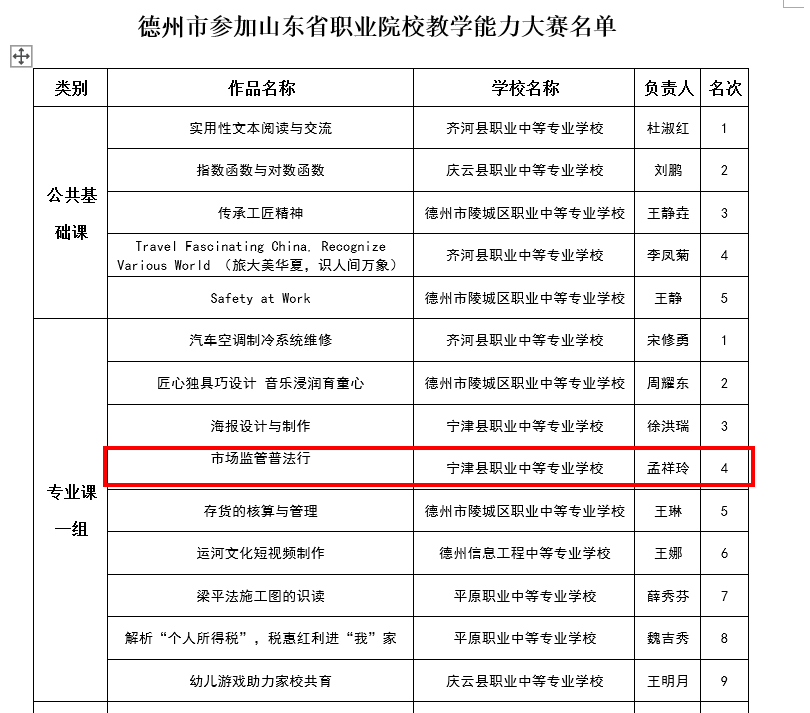 德州市参加山东省职业院校教学能力大赛名单

| 类别 | 作品名称 | 学校名称 | 负责人 | 名次 |
|---|---|---|---|---|
| 公共基础课 | 实用性文本阅读与交流 | 齐河县职业中等专业学校 | 杜淑红 | 1 |
| | 指数函数与对数函数 | 庆云县职业中等专业学校 | 刘鹏 | 2 |
| | 传承工匠精神 | 德州市陵城区职业中等专业学校 | 王静垚 | 3 |
| | Travel Fascinating China, Recognize Various World （旅大美华夏，识人间万象） | 齐河县职业中等专业学校 | 李凤菊 | 4 |
| | Safety at Work | 德州市陵城区职业中等专业学校 | 王静 | 5 |
| 专业课一组 | 汽车空调制冷系统维修 | 齐河县职业中等专业学校 | 宋修勇 | 1 |
| | 匠心独具巧设计 音乐浸润育童心 | 德州市陵城区职业中等专业学校 | 周耀东 | 2 |
| | 海报设计与制作 | 宁津县职业中等专业学校 | 徐洪瑞 | 3 |
| | 市场监管普法行 | 宁津县职业中等专业学校 | 孟祥玲 | 4 |
| | 存货的核算与管理 | 德州市陵城区职业中等专业学校 | 王琳 | 5 |
| | 运河文化短视频制作 | 德州信息工程中等专业学校 | 王娜 | 6 |
| | 梁平法施工图的识读 | 平原职业中等专业学校 | 薛秀芬 | 7 |
| | 解析“个人所得税”，税惠红利进“我”家 | 平原职业中等专业学校 | 魏吉秀 | 8 |
| | 幼儿游戏助力家校共育 | 庆云县职业中等专业学校 | 王明月 | 9 |